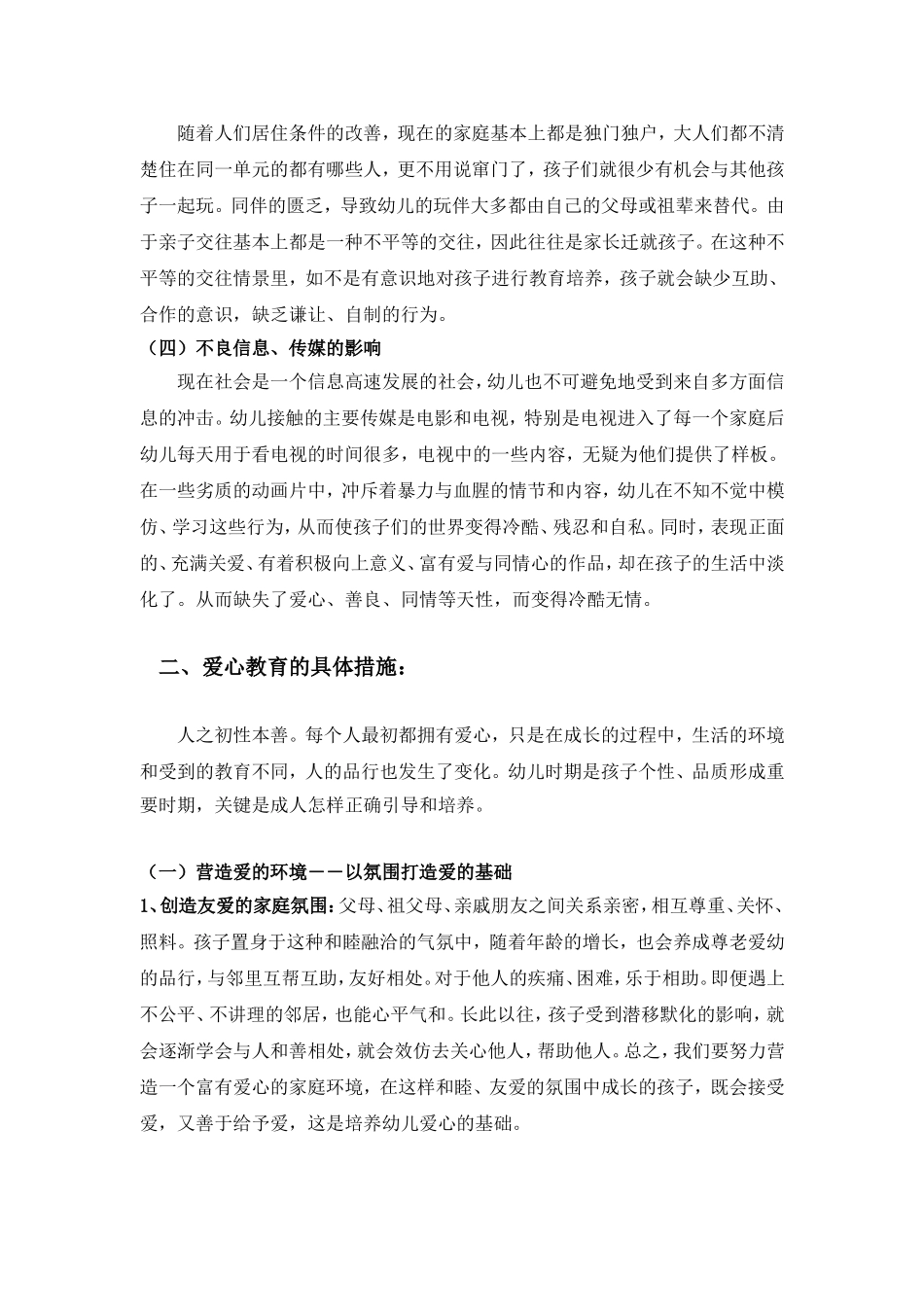 随着人们居住条件的改善，现在的家庭基本上都是独门独户，大人们都不清楚住在同一单元的都有哪些人，更不用说窜门了，孩子们就很少有机会与其他孩子一起玩。同伴的匮乏，导致幼儿的玩伴大多都由自己的父母或祖辈来替代。由于亲子交往基本上都是一种不平等的交往，因此往往是家长迁就孩子。在这种不平等的交往情景里，如不是有意识地对孩子进行教育培养，孩子就会缺少互助、合作的意识，缺乏谦让、自制的行为。

（四）不良信息、传媒的影响

现在社会是一个信息高速发展的社会，幼儿也不可避免地受到来自多方面信息的冲击。幼儿接触的主要传媒是电影和电视，特别是电视进入了每一个家庭后幼儿每天用于看电视的时间很多，电视中的一些内容，无疑为他们提供了样板。在一些劣质的动画片中，冲斥着暴力与血腥的情节和内容，幼儿在不知不觉中模仿、学习这些行为，从而使孩子们的世界变得冷酷、残忍和自私。同时，表现正面的、充满关爱、有着积极向上意义、富有爱与同情心的作品，却在孩子的生活中淡化了。从而缺失了爱心、善良、同情等天性，而变得冷酷无情。

二、爱心教育的具体措施：

人之初性本善。每个人最初都拥有爱心，只是在成长的过程中，生活的环境和受到的教育不同，人的品行也发生了变化。幼儿时期是孩子个性、品质形成重要时期，关键是成人怎样正确引导和培养。

（一）营造爱的环境－－以氛围打造爱的基础

1、创造友爱的家庭氛围：父母、祖父母、亲戚朋友之间关系亲密，相互尊重、关怀、照料。孩子置身于这种和睦融洽的气氛中，随着年龄的增长，也会养成尊老爱幼的品行，与邻里互帮互助，友好相处。对于他人的疾痛、困难，乐于相助。即便遇上不公平、不讲理的邻居，也能心平气和。长此以往，孩子受到潜移默化的影响，就会逐渐学会与人和善相处，就会效仿去关心他人，帮助他人。总之，我们要努力营造一个富有爱心的家庭环境，在这样和睦、友爱的氛围中成长的孩子，既会接受爱，又善于给予爱，这是培养幼儿爱心的基础。